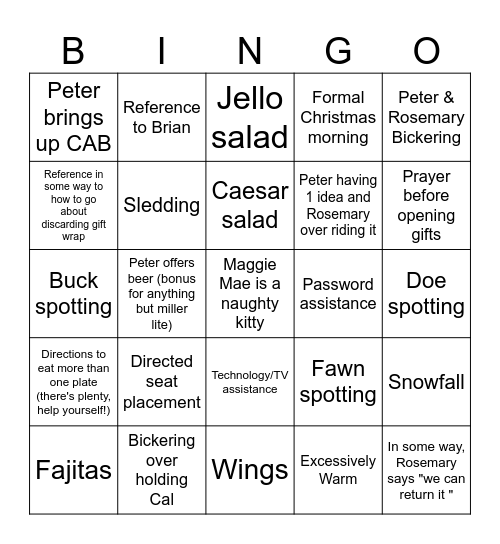 | B | I | N | G | O |
|---|---|---|---|---|
| Peter brings up CAB | Reference to Brian | Jello salad | Formal Christmas morning | Peter & Rosemary Bickering |
| Reference in some way to how to go about discarding gift wrap | Sledding | Caesar salad | Peter having 1 idea and Rosemary over riding it | Prayer before opening gifts |
| Buck spotting | Peter offers beer (bonus for anything but miller lite) | Maggie Mae is a naughty kitty | Password assistance | Doe spotting |
| Directions to eat more than one plate (there's plenty, help yourself!) | Directed seat placement | Technology/TV assistance | Fawn spotting | Snowfall |
| Fajitas | Bickering over holding Cal | Wings | Excessively Warm | In some way, Rosemary says "we can return it " |